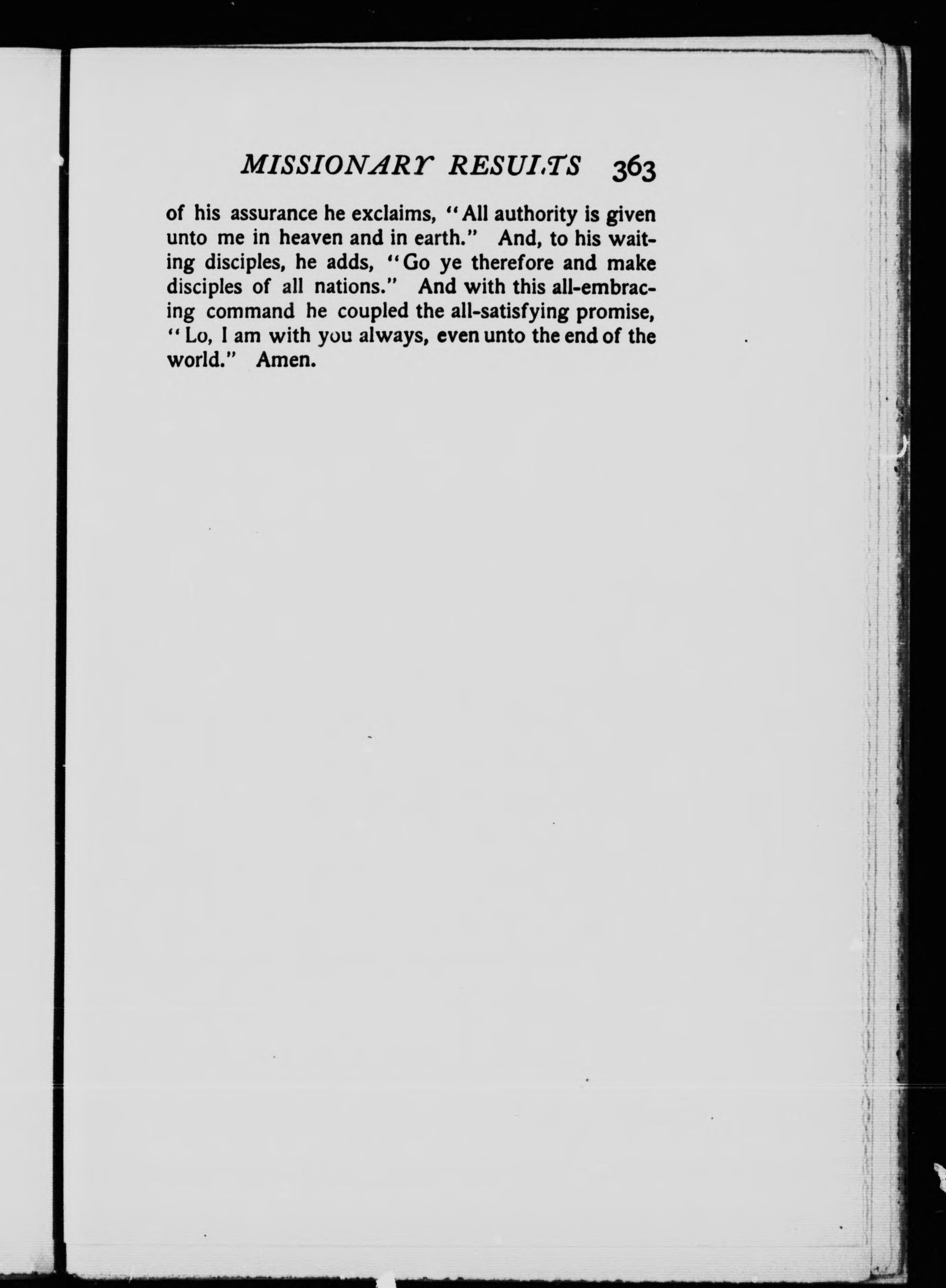 MISSIONARY RESULTS 363

of his assurance he exclaims, "All authority is given unto me in heaven and in earth." And, to his waiting disciples, he adds, "Go ye therefore and make disciples of all nations." And with this all-embracing command he coupled the all-satisfying promise, "Lo, I am with you always, even unto the end of the world." Amen.